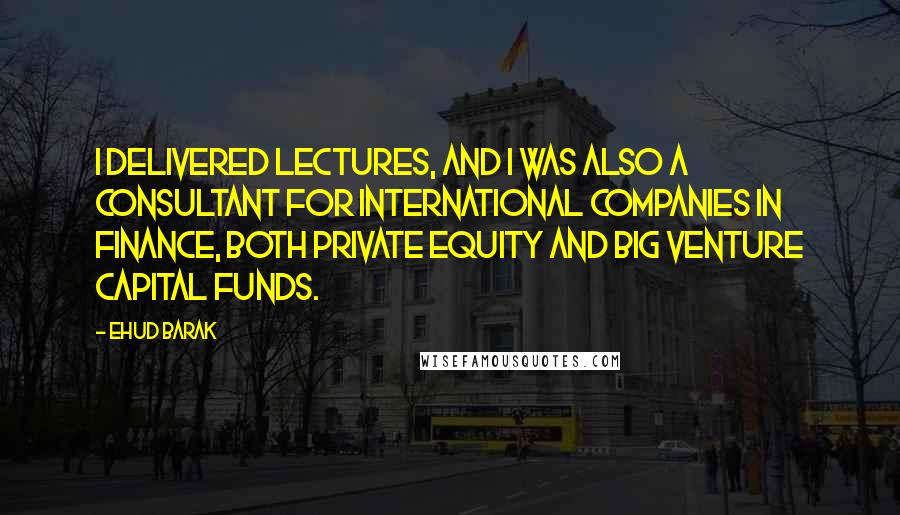 I DELIVERED LECTURES, AND I WAS ALSO A CONSULTANT FOR INTERNATIONAL COMPANIES IN FINANCE, BOTH PRIVATE EQUITY AND BIG VENTURE CAPITAL FUNDS.

- EHUD BARAK

WISEFAMOUSQUOTES.COM